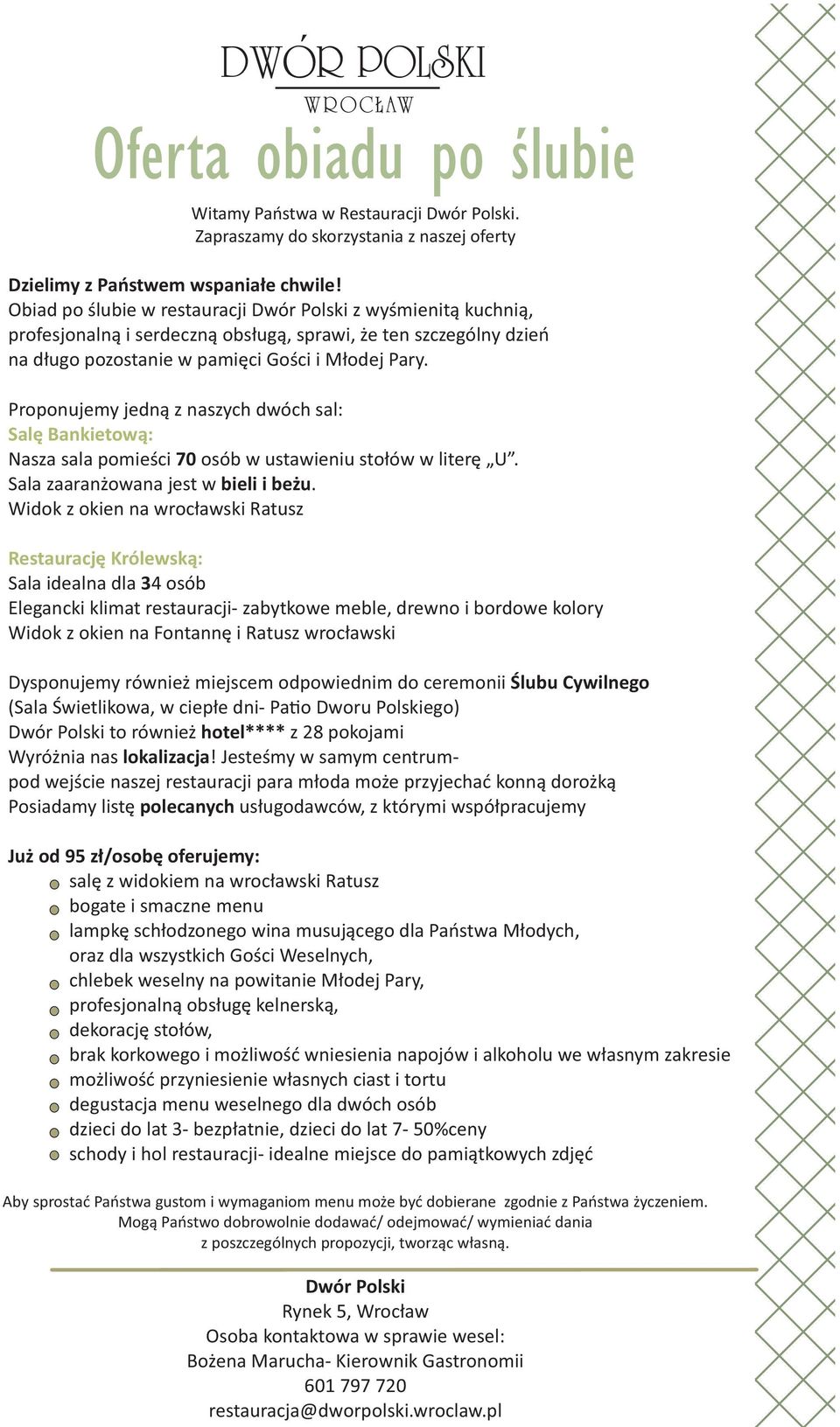 DWÓR POLSKI
WROCŁAW

Oferta obiadu po ślubie

Witamy Państwa w Restauracji Dwór Polski.
Zapraszamy do skorzystania z naszej oferty

Dzielimy z Państwem wspaniałe chwile!
Obiad po ślubie w restauracji Dwór Polski z wyśmienitą kuchnią, profesjonalną i serdeczną obsługą, sprawi, że ten szczególny dzień na długo pozostanie w pamięci Gości i Młodej Pary.

Proponujemy jedną z naszych dwóch sal:
Salę Bankietową:
Nasza sala pomieści 70 osób w ustawieniu stołów w literę „U".
Sala zaaranżowana jest w bieli i beżu.
Widok z okien na wrocławski Ratusz

Restaurację Królewską:
Sala idealna dla 34 osób
Elegancki klimat restauracji- zabytkowe meble, drewno i bordowe kolory
Widok z okien na Fontannę i Ratusz wrocławski

Dysponujemy również miejscem odpowiednim do ceremonii Ślubu Cywilnego
(Sala Świetlikowa, w ciepłe dni- Patio Dworu Polskiego)
Dwór Polski to również hotel**** z 28 pokojami
Wyróżnia nas lokalizacja! Jesteśmy w samym centrum-
pod wejście naszej restauracji para młoda może przyjechać konną dorożką
Posiadamy listę polecanych usługodawców, z którymi współpracujemy

Już od 95 zł/osobę oferujemy:
salę z widokiem na wrocławski Ratusz
bogate i smaczne menu
lampkę schłodzonego wina musującego dla Państwa Młodych, oraz dla wszystkich Gości Weselnych,
chlebek weselny na powitanie Młodej Pary,
profesjonalną obsługę kelnerską,
dekorację stołów,
brak korkowego i możliwość wniesienia napojów i alkoholu we własnym zakresie
możliwość przyniesienie własnych ciast i tortu
degustacja menu weselnego dla dwóch osób
dzieci do lat 3- bezpłatnie, dzieci do lat 7- 50%ceny
schody i hol restauracji- idealne miejsce do pamiątkowych zdjęć

Aby sprostać Państwa gustom i wymaganiom menu może być dobierane zgodnie z Państwa życzeniem.
Mogą Państwo dobrowolnie dodawać/ odejmować/ wymieniać dania
z poszczególnych propozycji, tworząc własną.

Dwór Polski
Rynek 5, Wrocław
Osoba kontaktowa w sprawie wesel:
Bożena Marucha- Kierownik Gastronomii
601 797 720
restauracja@dworpolski.wroclaw.pl